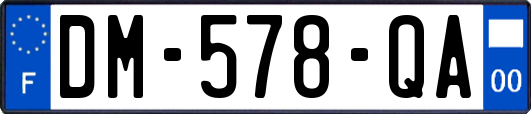 F
DM-578-QA
00